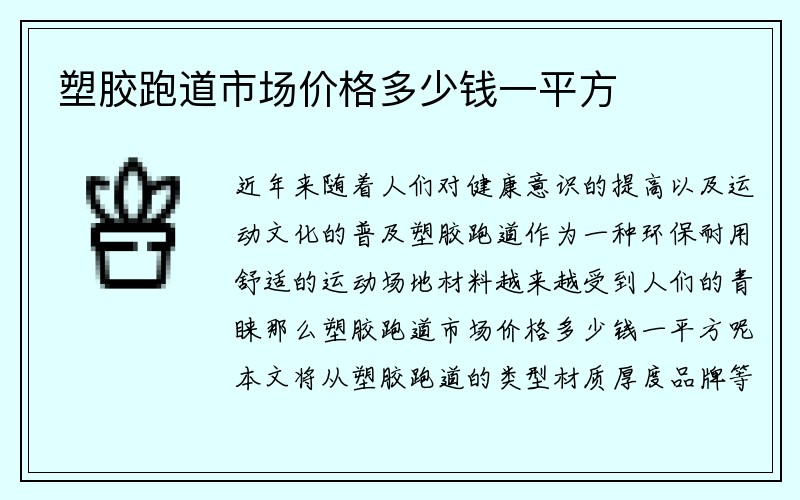 塑胶跑道市场价格多少钱一平方

近年来随着人们对健康意识的提高以及运动文化的普及塑胶跑道作为一种环保耐用舒适的运动场地材料越来越受到人们的青睐那么塑胶跑道市场价格多少钱一平方呢本文将从塑胶跑道的类型材质厚度品牌等